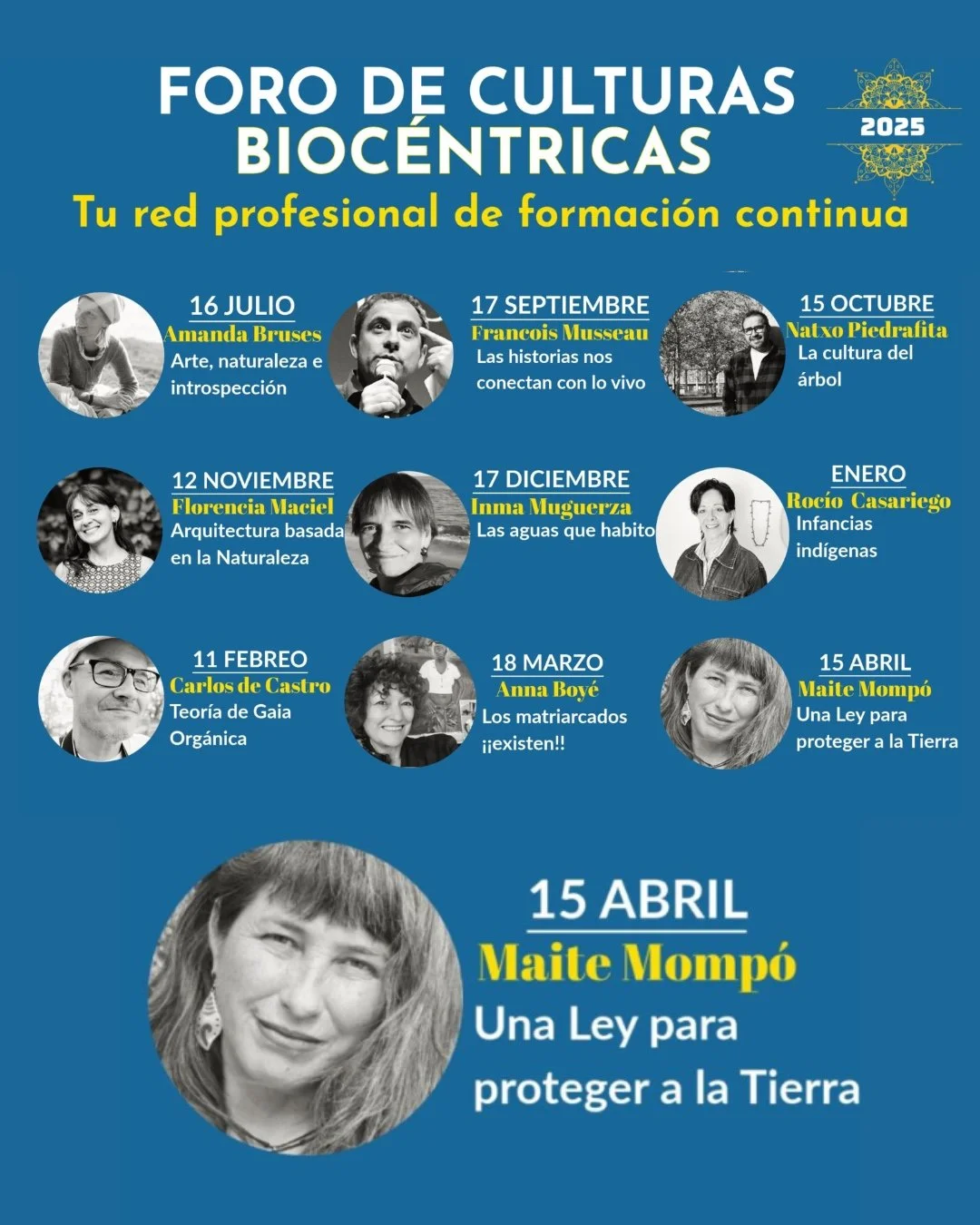 FORO DE CULTURAS BIOCÉNTRICAS

2025

Tu red profesional de formación continua

16 JULIO
Amanda Bruses
Arte, naturaleza e introspección

17 SEPTIEMBRE
Francois Musseau
Las historias nos conectan con lo vivo

15 OCTUBRE
Natxo Piedrafita
La cultura del árbol

12 NOVIEMBRE
Florencia Maciel
Arquitectura basada en la Naturaleza

17 DICIEMBRE
Inma Muguerza
Las aguas que habito

ENERO
Rocío Casariego
Infancias indígenas

11 FEBREO
Carlos de Castro
Teoría de Gaia Orgánica

18 MARZO
Anna Boyé
Los matriarcados ¡¡existen!!

15 ABRIL
Maite Mompó
Una Ley para proteger a la Tierra

15 ABRIL
Maite Mompó
Una Ley para proteger a la Tierra